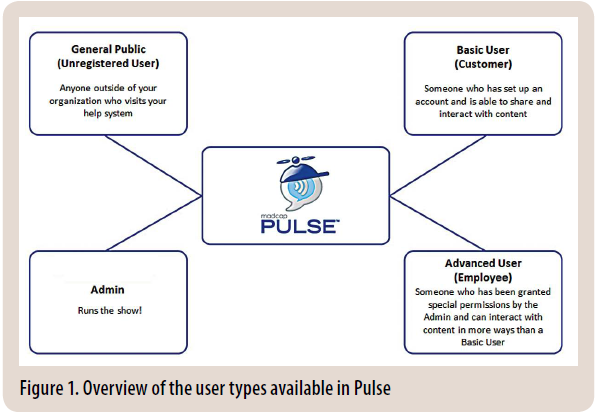 General Public
(Unregistered User)

Anyone outside of your organization who visits your help system

Basic User
(Customer)

Someone who has set up an account and is able to share and interact with content

madcap
PULSE™

Admin

Runs the show!

Advanced User
(Employee)

Someone who has been granted special permissions by the Admin and can interact with content in more ways than a Basic User

Figure 1. Overview of the user types available in Pulse